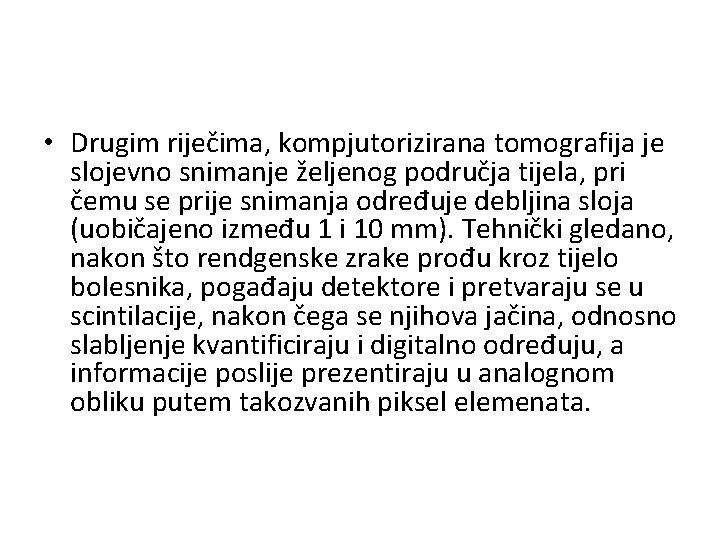 • Drugim riječima, kompjutorizirana tomografija je slojevno snimanje željenog područja tijela, pri čemu se prije snimanja određuje debljina sloja (uobičajeno između 1 i 10 mm). Tehnički gledano, nakon što rendgenske zrake prođu kroz tijelo bolesnika, pogađaju detektore i pretvaraju se u scintilacije, nakon čega se njihova jačina, odnosno slabljenje kvantificiraju i digitalno određuju, a informacije poslije prezentiraju u analognom obliku putem takozvanih piksel elemenata.